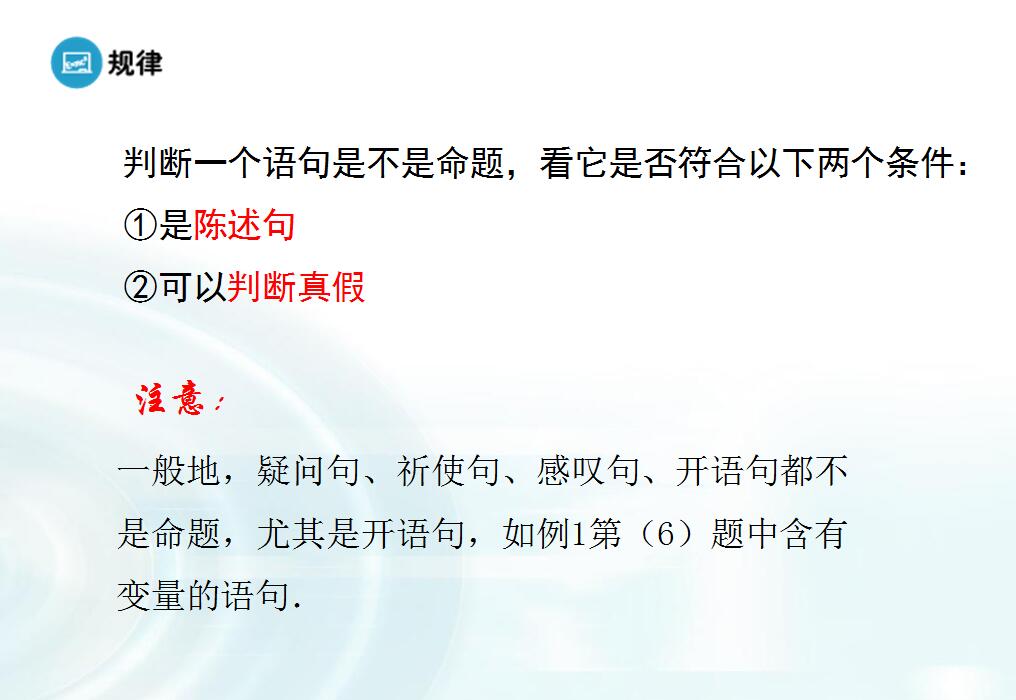 规律

判断一个语句是不是命题，看它是否符合以下两个条件：
①是陈述句
②可以判断真假

注意：

一般地，疑问句、祈使句、感叹句、开语句都不是命题，尤其是开语句，如例1第（6）题中含有变量的语句.